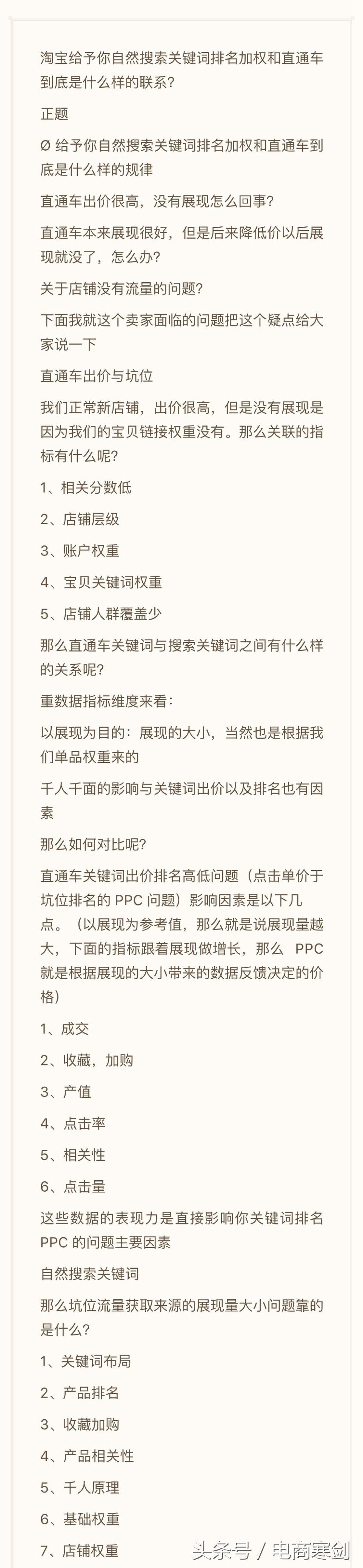 淘宝给予你自然搜索关键词排名加权和直通车到底是什么样的联系？

正题

Ø 给予你自然搜索关键词排名加权和直通车到底是什么样的规律

直通车出价很高，没有展现怎么回事？

直通车本来展现很好，但是后来降低价以后展现就没了，怎么办？

关于店铺没有流量的问题？

下面我就这个卖家面临的问题把这个疑点给大家说一下

直通车出价与坑位

我们正常新店铺，出价很高，但是没有展现是因为我们的宝贝链接权重没有。那么关联的指标有什么呢？

1、相关分数低

2、店铺层级

3、账户权重

4、宝贝关键词权重

5、店铺人群覆盖少

那么直通车关键词与搜索关键词之间有什么样的关系呢？

重数据指标维度来看：

以展现为目的：展现的大小，当然也是根据我们单品权重来的

千人千面的影响与关键词出价以及排名也有因素

那么如何对比呢？

直通车关键词出价排名高低问题（点击单价于坑位排名的 PPC 问题）影响因素是以下几点。（以展现为参考值，那么就是说展现量越大，下面的指标跟着展现做增长，那么 PPC 就是根据展现的大小带来的数据反馈决定的价格）

1、成交

2、收藏，加购

3、产值

4、点击率

5、相关性

6、点击量

这些数据的表现力是直接影响你关键词排名 PPC 的问题主要因素

自然搜索关键词

那么坑位流量获取来源的展现量大小问题靠的是什么？

1、关键词布局

2、产品排名

3、收藏加购

4、产品相关性

5、千人原理

6、基础权重

7、店铺权重

头条号 / 电商寒剑